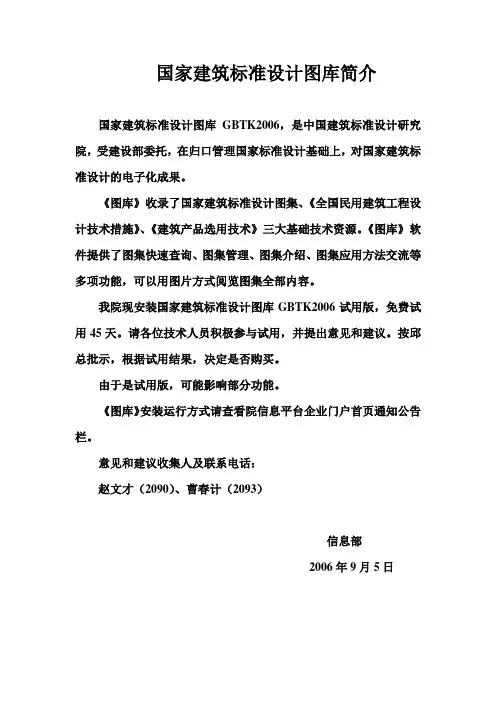 国家建筑标准设计图库简介

国家建筑标准设计图库 GBTK2006，是中国建筑标准设计研究院，受建设部委托，在归口管理国家标准设计基础上，对国家建筑标准设计的电子化成果。

《图库》收录了国家建筑标准设计图集、《全国民用建筑工程设计技术措施》、《建筑产品选用技术》三大基础技术资源。《图库》软件提供了图集快速查询、图集管理、图集介绍、图集应用方法交流等多项功能，可以用图片方式阅览图集全部内容。

我院现安装国家建筑标准设计图库 GBTK2006 试用版，免费试用 45 天。请各位技术人员积极参与试用，并提出意见和建议。按邱总批示，根据试用结果，决定是否购买。

由于是试用版，可能影响部分功能。

《图库》安装运行方式请查看院信息平台企业门户首页通知公告栏。

意见和建议收集人及联系电话：

赵文才（2090）、曹春计（2093）

信息部

2006 年 9 月 5 日